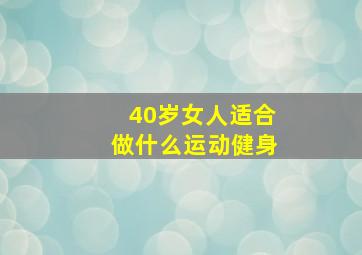 40岁女人适合
做什么运动健身